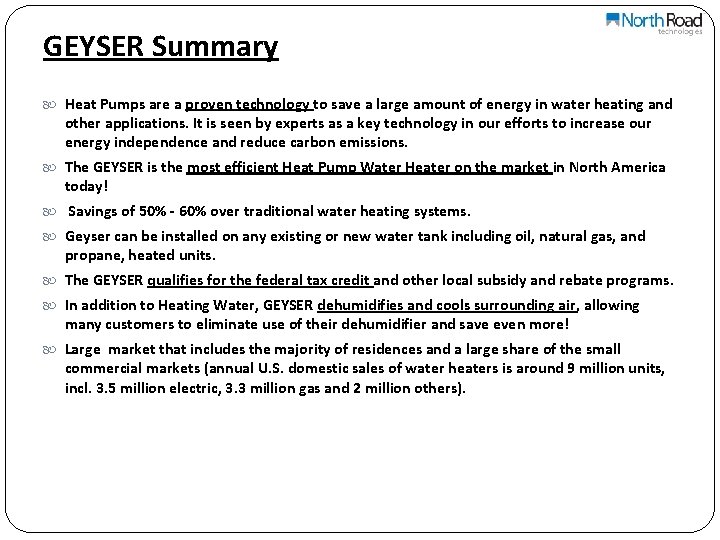 North Road
technologies

GEYSER Summary

Heat Pumps are a proven technology to save a large amount of energy in water heating and other applications. It is seen by experts as a key technology in our efforts to increase our energy independence and reduce carbon emissions.

The GEYSER is the most efficient Heat Pump Water Heater on the market in North America today!

Savings of 50% - 60% over traditional water heating systems.

Geyser can be installed on any existing or new water tank including oil, natural gas, and propane, heated units.

The GEYSER qualifies for the federal tax credit and other local subsidy and rebate programs.

In addition to Heating Water, GEYSER dehumidifies and cools surrounding air, allowing many customers to eliminate use of their dehumidifier and save even more!

Large market that includes the majority of residences and a large share of the small commercial markets (annual U.S. domestic sales of water heaters is around 9 million units, incl. 3.5 million electric, 3.3 million gas and 2 million others).